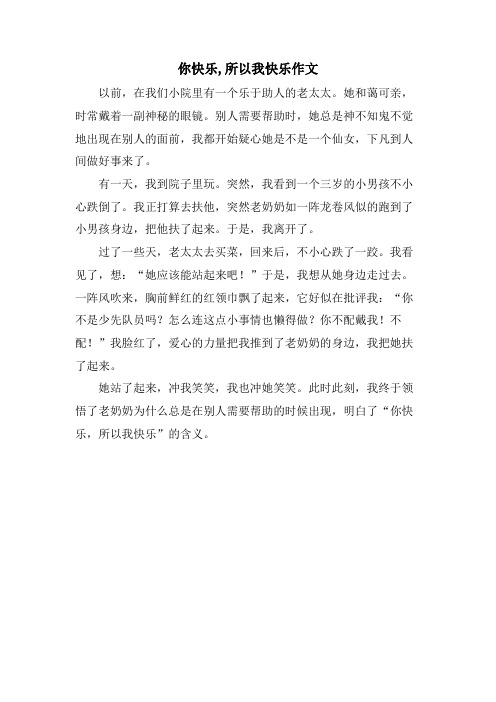 你快乐,所以我快乐作文

以前，在我们小院里有一个乐于助人的老太太。她和蔼可亲，时常戴着一副神秘的眼镜。别人需要帮助时，她总是神不知鬼不觉地出现在别人的面前，我都开始疑心她是不是一个仙女，下凡到人间做好事来了。

有一天，我到院子里玩。突然，我看到一个三岁的小男孩不小心跌倒了。我正打算去扶他，突然老奶奶如一阵龙卷风似的跑到了小男孩身边，把他扶了起来。于是，我离开了。

过了一些天，老太太去买菜，回来后，不小心跌了一跤。我看见了，想：“她应该能站起来吧！”于是，我想从她身边走过去。一阵风吹来，胸前鲜红的红领巾飘了起来，它好似在批评我：“你不是少先队员吗？怎么连这点小事情也懒得做？你不配戴我！不配！”我脸红了，爱心的力量把我推到了老奶奶的身边，我把她扶了起来。

她站了起来，冲我笑笑，我也冲她笑笑。此时此刻，我终于领悟了老奶奶为什么总是在别人需要帮助的时候出现，明白了“你快乐，所以我快乐”的含义。